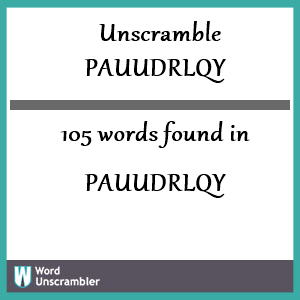 Unscramble
PAUUDRLQY

105 words found in

PAUUDRLQY

W Word Unscrambler